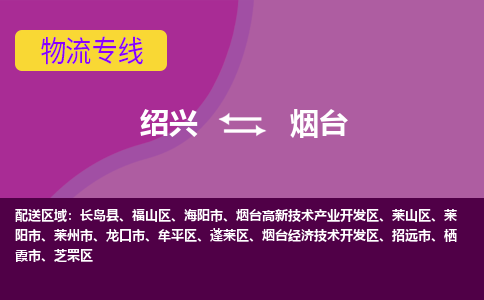 物流专线

绍兴 烟台

配送区域：长岛县、福山区、海阳市、烟台高新技术产业开发区、莱山区、莱阳市、莱州市、龙口市、牟平区、蓬莱区、烟台经济技术开发区、招远市、栖霞市、芝罘区